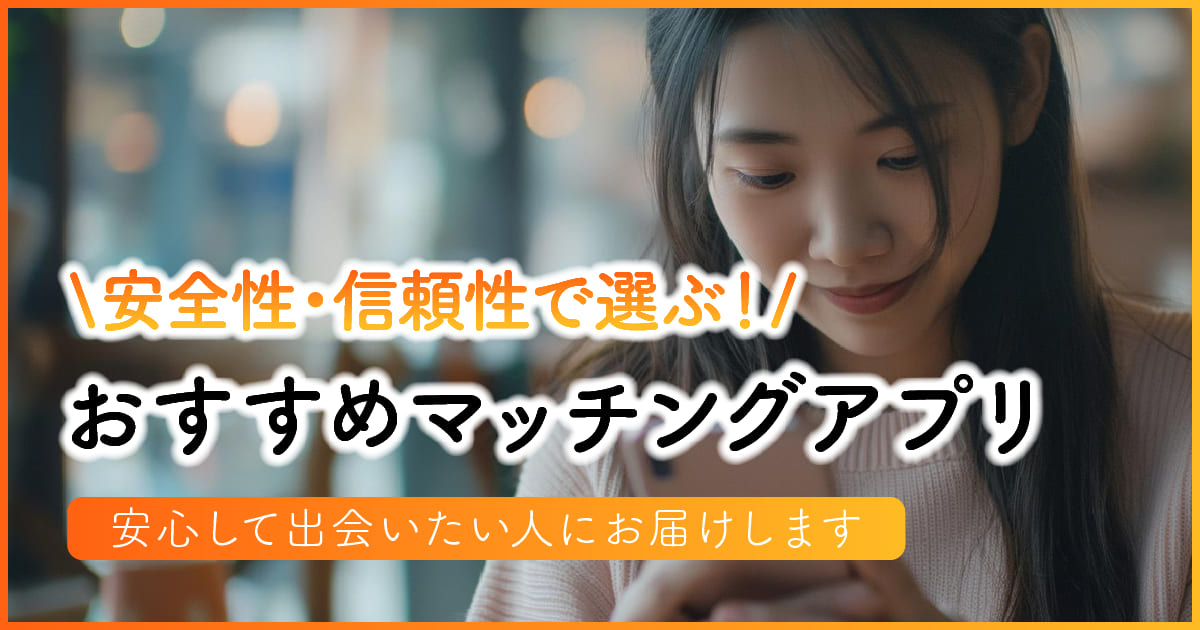 \安全性・信頼性で選ぶ！/

おすすめマッチングアプリ

安心して出会いたい人にお届けします